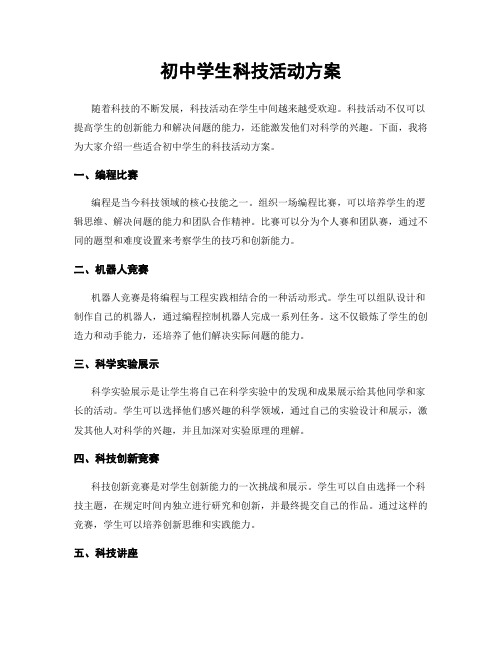 初中学生科技活动方案

随着科技的不断发展，科技活动在学生中间越来越受欢迎。科技活动不仅可以提高学生的创新能力和解决问题的能力，还能激发他们对科学的兴趣。下面，我将为大家介绍一些适合初中学生的科技活动方案。

一、编程比赛

编程是当今科技领域的核心技能之一。组织一场编程比赛，可以培养学生的逻辑思维、解决问题的能力和团队合作精神。比赛可以分为个人赛和团队赛，通过不同的题型和难度设置来考察学生的技巧和创新能力。

二、机器人竞赛

机器人竞赛是将编程与工程实践相结合的一种活动形式。学生可以组队设计和制作自己的机器人，通过编程控制机器人完成一系列任务。这不仅锻炼了学生的创造力和动手能力，还培养了他们解决实际问题的能力。

三、科学实验展示

科学实验展示是让学生将自己在科学实验中的发现和成果展示给其他同学和家长的活动。学生可以选择他们感兴趣的科学领域，通过自己的实验设计和展示，激发其他人对科学的兴趣，并且加深对实验原理的理解。

四、科技创新竞赛

科技创新竞赛是对学生创新能力的一次挑战和展示。学生可以自由选择一个科技主题，在规定时间内独立进行研究和创新，并最终提交自己的作品。通过这样的竞赛，学生可以培养创新思维和实践能力。

五、科技讲座